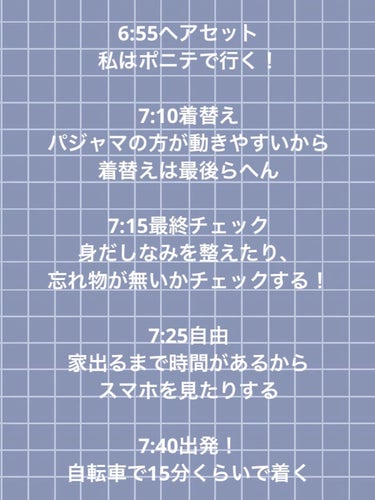 6:55ヘアセット
私はポニテで行く！

7:10着替え
パジャマの方が動きやすいから
着替えは最後らへん

7:15最終チェック
身だしなみを整えたり、
忘れ物が無いかチェックする！

7:25自由
家出るまで時間があるから
スマホを見たりする

7:40出発！
自転車で15分くらいで着く